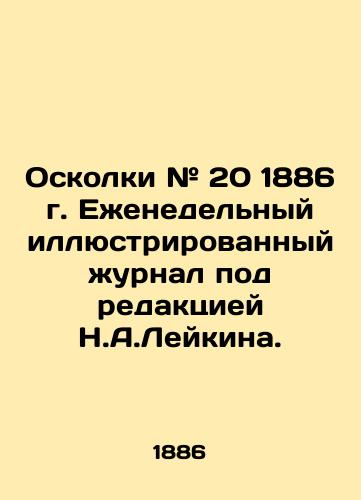 Осколки № 20 1886 г. Еженедельный иллюстрированный журнал под редакцией Н.А.Лейкина.

1886